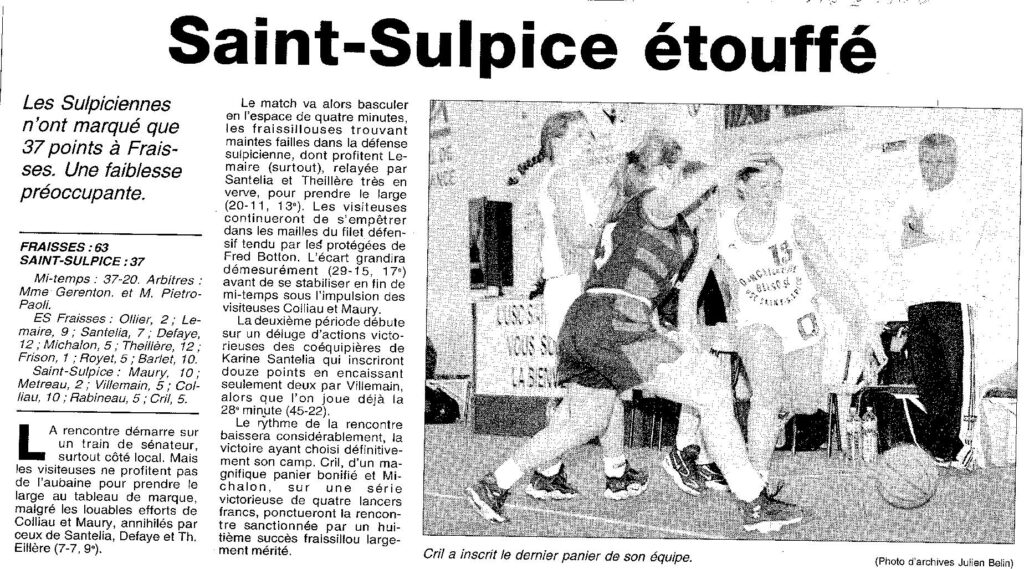 Saint-Sulpice étouffé

Les Sulpiciennes n'ont marqué que 37 points à Fraisses. Une faiblesse préoccupante.

FRAISSES : 63
SAINT-SULPICE : 37

Mi-temps : 37-20. Arbitres : Mme Gerenton. et M. Pietro-Paoli.

ES Fraisses : Ollier, 2 ; Lemaire, 9 ; Santelia, 7 ; Defaye, 12 ; Michalon, 5 ; Theillère, 12 ; Frison, 1 ; Royet, 5 ; Barlet, 10.

Saint-Sulpice : Maury, 10 ; Metreau, 2 ; Villemain, 5 ; Colliau, 10 ; Rabineau, 5 ; Cril, 5.

La rencontre démarre sur un train de sénateur, surtout côté local. Mais les visiteuses ne profitent pas de l'aubaine pour prendre le large au tableau de marque, malgré les louables efforts de Colliau et Maury, annihilés par ceux de Santelia, Defaye et Th. Eillère (7-7, 9e).

Le match va alors basculer en l'espace de quatre minutes, les fraissillouses trouvant maintes failles dans la défense sulpicienne, dont profitent Lemaire (surtout), relayée par Santelia et Theillère très en verve, pour prendre le large (20-11, 13e). Les visiteuses continueront de s'empêtrer dans les mailles du filet défensif tendu par les protégées de Fred Botton. L'écart grandira démesurément (29-15, 17e) avant de se stabiliser en fin de mi-temps sous l'impulsion des visiteuses Colliau et Maury.

La deuxième période débute sur un déluge d'actions victorieuses des coéquipières de Karine Santelia qui inscriront douze points en encaissant seulement deux par Villemain, alors que l'on joue déjà la 28e minute (45-22).

Le rythme de la rencontre baissera considérablement, la victoire ayant choisi définitivement son camp. Cril, d'un magnifique panier bonifié et Michalon, sur une série victorieuse de quatre lancers francs, ponctueront la rencontre sanctionnée par un huitième succès fraissillou largement mérité.

Cril a inscrit le dernier panier de son équipe.

(Photo d'archives Julien Belin)